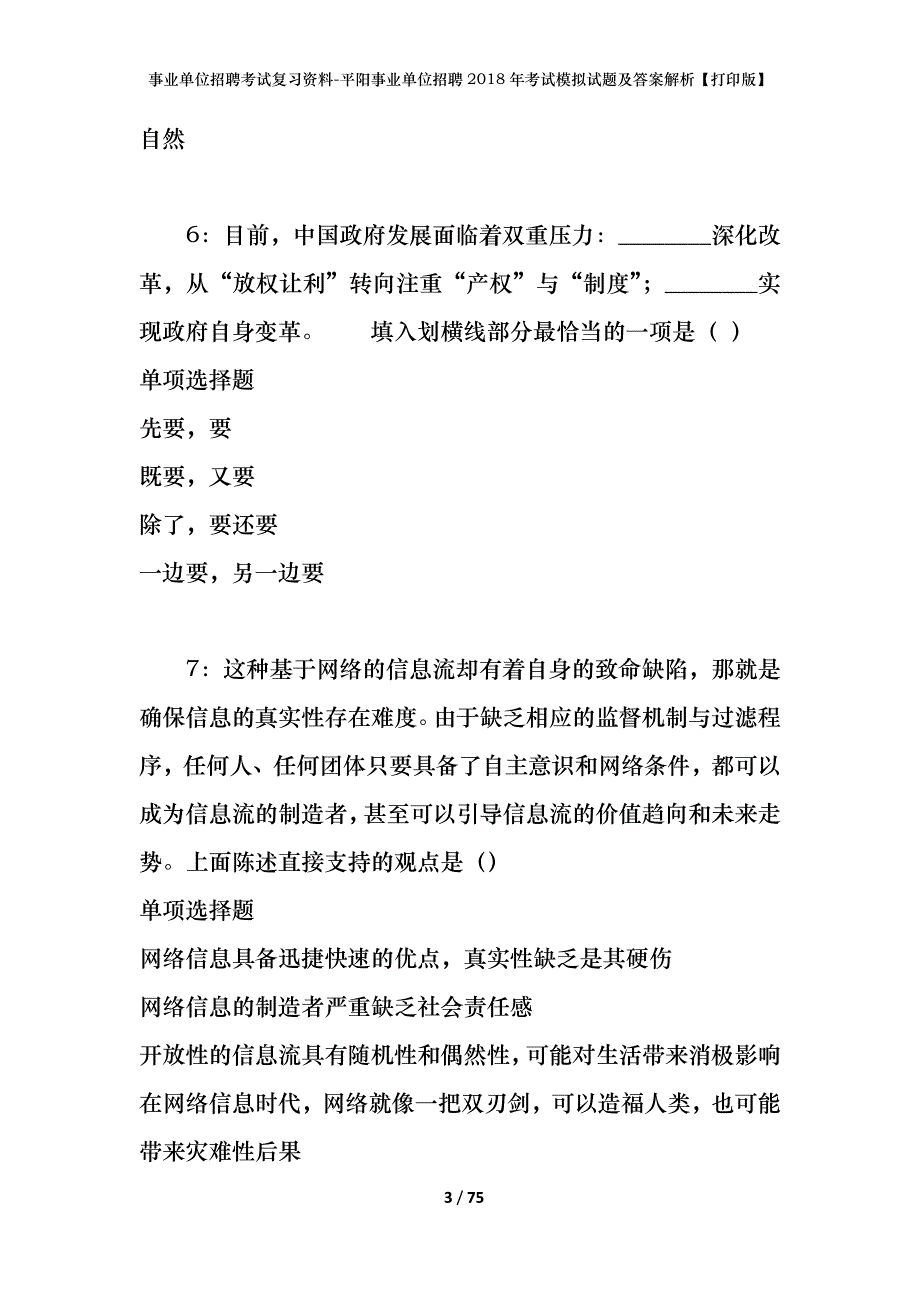 事业单位招聘考试复习资料-平阳事业单位招聘2018年考试模拟试题及答案解析【打印版】

自然

6：目前，中国政府发展面临着双重压力：________深化改革，从“放权让利”转向注重“产权”与“制度”；________实现政府自身变革。　　填入划横线部分最恰当的一项是（ ）

单项选择题

先要，要

既要，又要

除了，要还要

一边要，另一边要

7：这种基于网络的信息流却有着自身的致命缺陷，那就是确保信息的真实性存在难度。由于缺乏相应的监督机制与过滤程序，任何人、任何团体只要具备了自主意识和网络条件，都可以成为信息流的制造者，甚至可以引导信息流的价值趋向和未来走势。上面陈述直接支持的观点是（）

单项选择题

网络信息具备迅捷快速的优点，真实性缺乏是其硬伤

网络信息的制造者严重缺乏社会责任感

开放性的信息流具有随机性和偶然性，可能对生活带来消极影响

在网络信息时代，网络就像一把双刃剑，可以造福人类，也可能带来灾难性后果

3 / 75